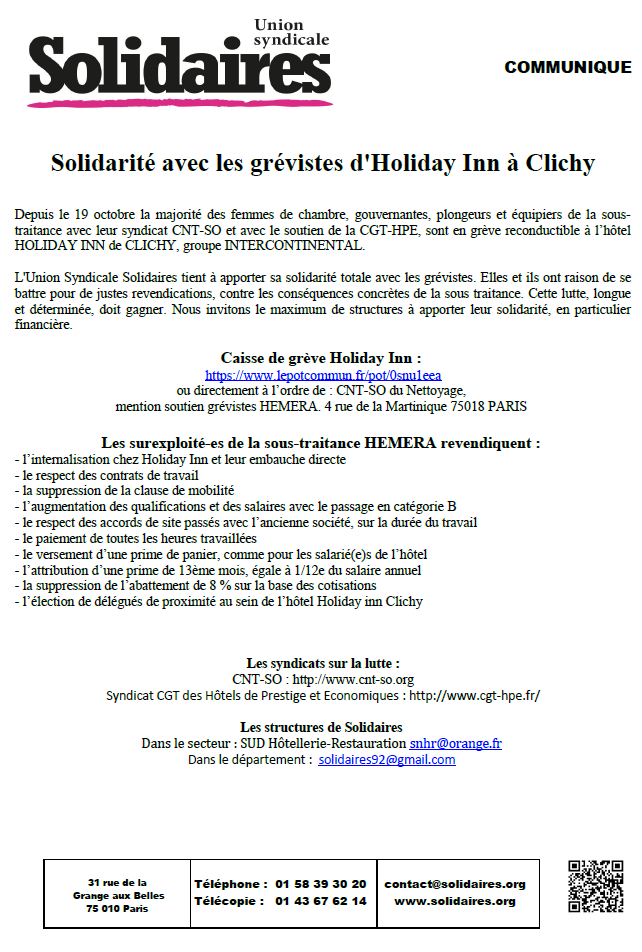 Union syndicale
Solidaires

COMMUNIQUE

Solidarité avec les grévistes d'Holiday Inn à Clichy

Depuis le 19 octobre la majorité des femmes de chambre, gouvernantes, plongeurs et équipiers de la sous-traitance avec leur syndicat CNT-SO et avec le soutien de la CGT-HPE, sont en grève reconductible à l'hôtel HOLIDAY INN de CLICHY, groupe INTERCONTINENTAL.

L'Union Syndicale Solidaires tient à apporter sa solidarité totale avec les grévistes. Elles et ils ont raison de se battre pour de justes revendications, contre les conséquences concrètes de la sous traitance. Cette lutte, longue et déterminée, doit gagner. Nous invitons le maximum de structures à apporter leur solidarité, en particulier financière.

Caisse de grève Holiday Inn :
https://www.lepotcommun.fr/pot/0snu1eea
ou directement à l'ordre de : CNT-SO du Nettoyage,
mention soutien grévistes HEMERA. 4 rue de la Martinique 75018 PARIS

Les surexploité-es de la sous-traitance HEMERA revendiquent :
- l'internalisation chez Holiday Inn et leur embauche directe
- le respect des contrats de travail
- la suppression de la clause de mobilité
- l'augmentation des qualifications et des salaires avec le passage en catégorie B
- le respect des accords de site passés avec l'ancienne société, sur la durée du travail
- le paiement de toutes les heures travaillées
- le versement d'une prime de panier, comme pour les salarié(e)s de l'hôtel
- l'attribution d'une prime de 13ème mois, égale à 1/12e du salaire annuel
- la suppression de l'abattement de 8 % sur la base des cotisations
- l'élection de délégués de proximité au sein de l'hôtel Holiday inn Clichy

Les syndicats sur la lutte :
CNT-SO : http://www.cnt-so.org
Syndicat CGT des Hôtels de Prestige et Economiques : http://www.cgt-hpe.fr/

Les structures de Solidaires
Dans le secteur : SUD Hôtellerie-Restauration snhr@orange.fr
Dans le département : solidaires92@gmail.com

31 rue de la Grange aux Belles 75 010 Paris

Téléphone : 01 58 39 30 20
Télécopie : 01 43 67 62 14

contact@solidaires.org
www.solidaires.org